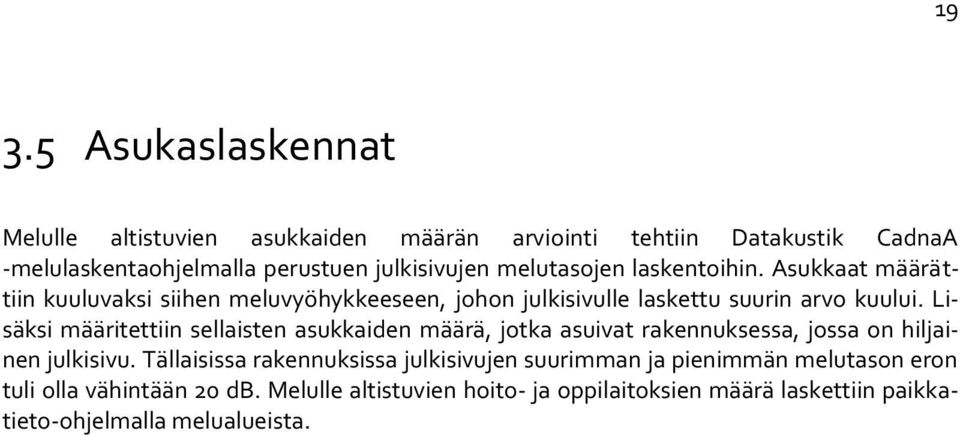 19

3.5 Asukaslaskennat

Melulle altistuvien asukkaiden määrän arviointi tehtiin Datakustik CadnaA -melulaskentaohjelmalla perustuen julkisivujen melutasojen laskentoihin. Asukkaat määrättiin kuuluvaksi siihen meluvyöhykkeeseen, johon julkisivulle laskettu suurin arvo kuului. Lisäksi määritettiin sellaisten asukkaiden määrä, jotka asuivat rakennuksessa, jossa on hiljainen julkisivu. Tällaisissa rakennuksissa julkisivujen suurimman ja pienimmän melutason eron tuli olla vähintään 20 dB. Melulle altistuvien hoito- ja oppilaitoksien määrä laskettiin paikkatieto-ohjelmalla melualueista.